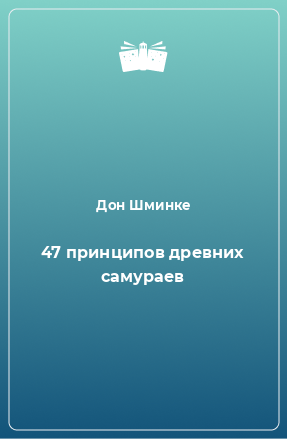 Дон Шминке

47 принципов древних самураев